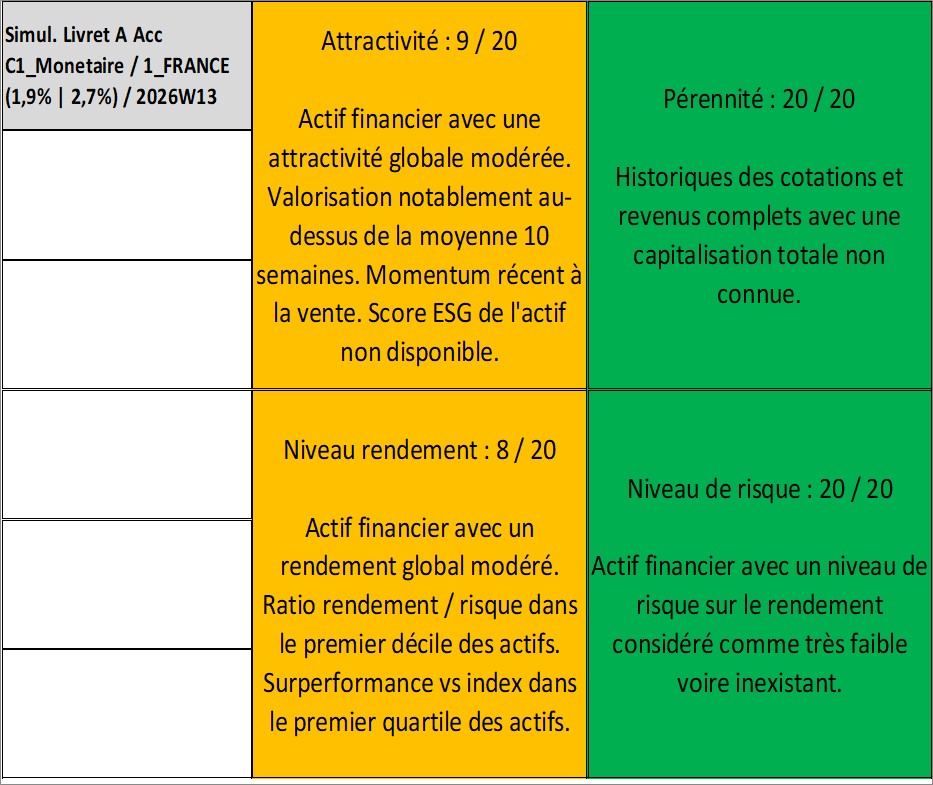 Simul. Livret A Acc C1_Monetaire / 1_FRANCE (1,9% | 2,7%) / 2026W13

Attractivité : 9 / 20

Actif financier avec une attractivité globale modérée. Valorisation notablement au-dessus de la moyenne 10 semaines. Momentum récent à la vente. Score ESG de l'actif non disponible.

Pérennité : 20 / 20

Historiques des cotations et revenus complets avec une capitalisation totale non connue.

Niveau rendement : 8 / 20

Actif financier avec un rendement global modéré. Ratio rendement / risque dans le premier décile des actifs. Surperformance vs index dans le premier quartile des actifs.

Niveau de risque : 20 / 20

Actif financier avec un niveau de risque sur le rendement considéré comme très faible voire inexistant.